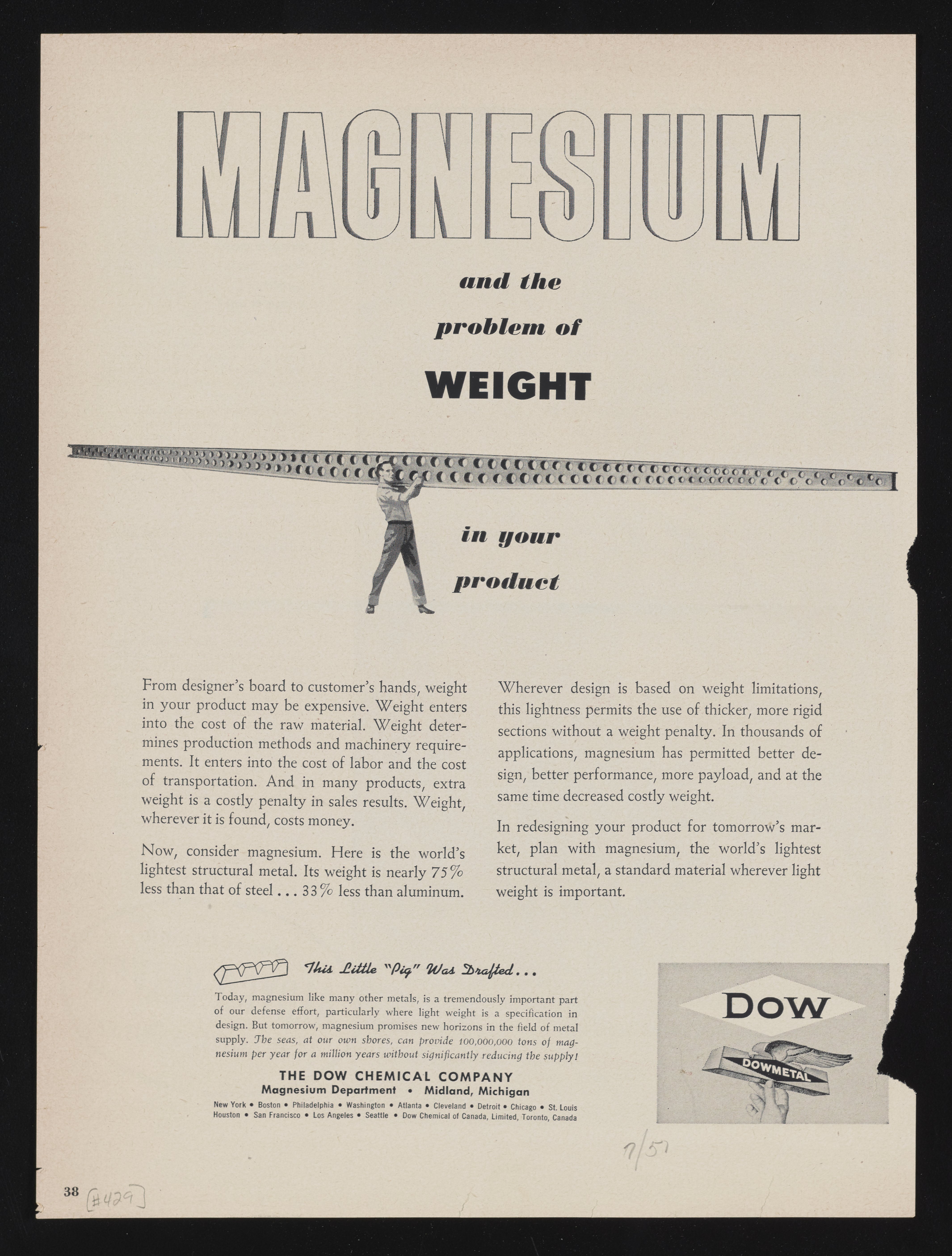 MAGNESIUM

and the problem of WEIGHT

in your product

From designer's board to customer's hands, weight in your product may be expensive. Weight enters into the cost of the raw material. Weight determines production methods and machinery requirements. It enters into the cost of labor and the cost of transportation. And in many products, extra weight is a costly penalty in sales results. Weight, wherever it is found, costs money.

Now, consider magnesium. Here is the world's lightest structural metal. Its weight is nearly 75% less than that of steel . . . 33% less than aluminum.

Wherever design is based on weight limitations, this lightness permits the use of thicker, more rigid sections without a weight penalty. In thousands of applications, magnesium has permitted better design, better performance, more payload, and at the same time decreased costly weight.

In redesigning your product for tomorrow's market, plan with magnesium, the world's lightest structural metal, a standard material wherever light weight is important.

This Little "Pig" Was Drafted . . .

Today, magnesium like many other metals, is a tremendously important part of our defense effort, particularly where light weight is a specification in design. But tomorrow, magnesium promises new horizons in the field of metal supply. The seas, at our own shores, can provide 100,000,000 tons of magnesium per year for a million years without significantly reducing the supply!

THE DOW CHEMICAL COMPANY
Magnesium Department • Midland, Michigan
New York • Boston • Philadelphia • Washington • Atlanta • Cleveland • Detroit • Chicago • St. Louis
Houston • San Francisco • Los Angeles • Seattle • Dow Chemical of Canada, Limited, Toronto, Canada

DOW
DOWMETAL

7/51

38 [#429]